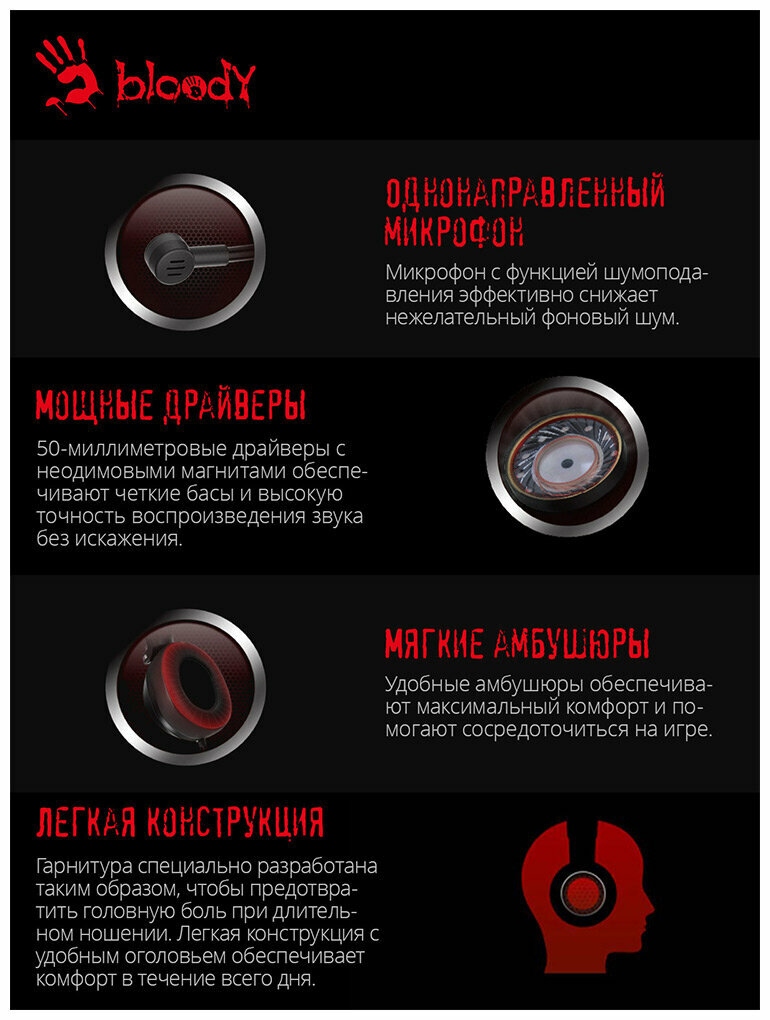 bloody

ОДНОНАПРАВЛЕННЫЙ МИКРОФОН

Микрофон с функцией шумоподавления эффективно снижает нежелательный фоновый шум.

МОЩНЫЕ ДРАЙВЕРЫ

50-миллиметровые драйверы с неодимовыми магнитами обеспечивают четкие басы и высокую точность воспроизведения звука без искажения.

МЯГКИЕ АМБУШЮРЫ

Удобные амбушюры обеспечивают максимальный комфорт и помогают сосредоточиться на игре.

ЛЕГКАЯ КОНСТРУКЦИЯ

Гарнитура специально разработана таким образом, чтобы предотвратить головную боль при длительном ношении. Легкая конструкция с удобным оголовьем обеспечивает комфорт в течение всего дня.